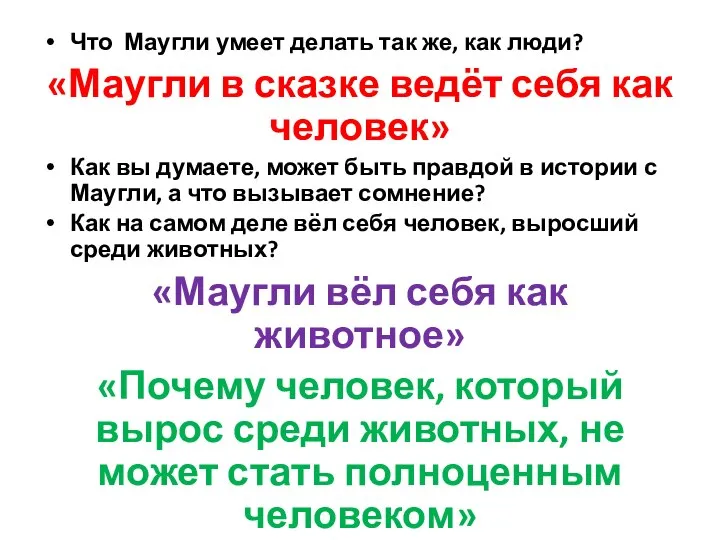 • Что Маугли умеет делать так же, как люди?

«Маугли в сказке ведёт себя как человек»

• Как вы думаете, может быть правдой в истории с Маугли, а что вызывает сомнение?
• Как на самом деле вёл себя человек, выросший среди животных?

«Маугли вёл себя как животное»

«Почему человек, который вырос среди животных, не может стать полноценным человеком»